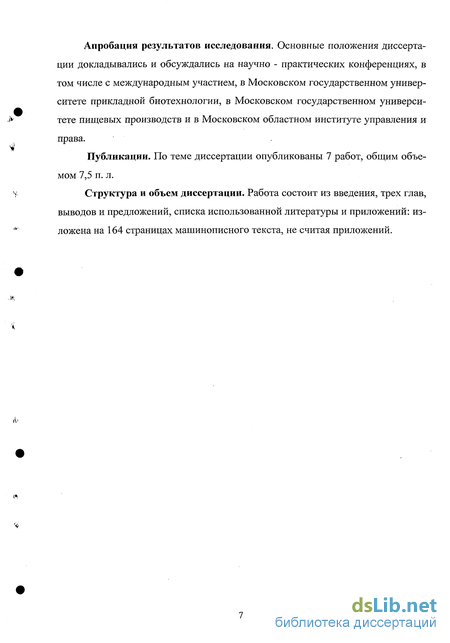 **Апробация результатов исследования**. Основные положения диссертации докладывались и обсуждались на научно - практических конференциях, в том числе с международным участием, в Московском государственном университете прикладной биотехнологии, в Московском государственном университете пищевых производств и в Московском областном институте управления и права.

**Публикации.** По теме диссертации опубликованы 7 работ, общим объемом 7,5 п. л.

**Структура и объем диссертации.** Работа состоит из введения, трех глав, выводов и предложений, списка использованной литературы и приложений: изложена на 164 страницах машинописного текста, не считая приложений.

7

dsLib.net
библиотека диссертаций